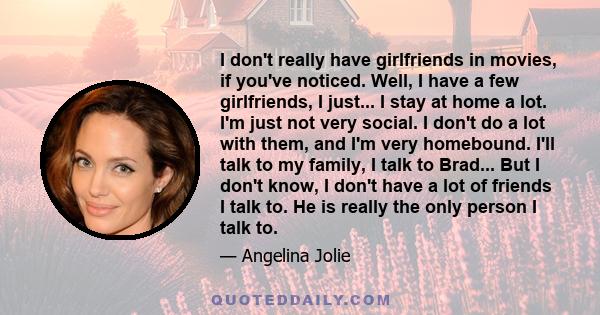 I don't really have girlfriends in movies, if you've noticed. Well, I have a few girlfriends, I just... I stay at home a lot. I'm just not very social. I don't do a lot with them, and I'm very homebound. I'll talk to my family, I talk to Brad... But I don't know, I don't have a lot of friends I talk to. He is really the only person I talk to.

— Angelina Jolie

QUOTEDDAILY.COM